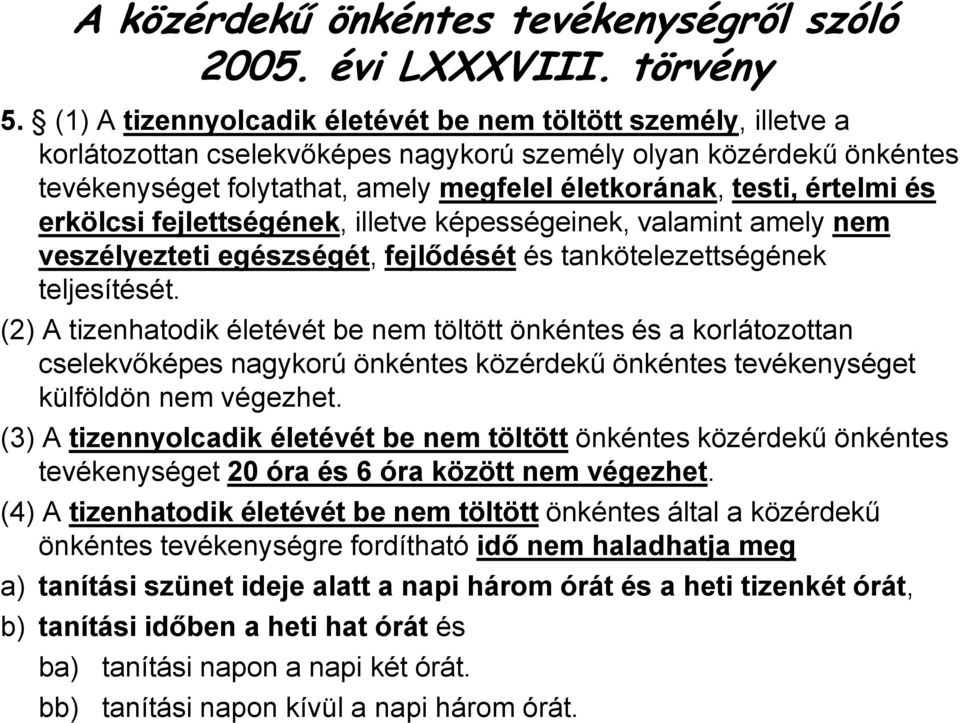 A közérdekű önkéntes tevékenységről szóló 2005. évi LXXXVIII. törvény

5. § (1) A tizennyolcadik életévét be nem töltött személy, illetve a korlátozottan cselekvőképes nagykorú személy olyan közérdekű önkéntes tevékenységet folytathat, amely megfelel életkorának, testi, értelmi és erkölcsi fejlettségének, illetve képességeinek, valamint amely nem veszélyezteti egészségét, fejlődését és tankötelezettségének teljesítését.

(2) A tizenhatodik életévét be nem töltött önkéntes és a korlátozottan cselekvőképes nagykorú önkéntes közérdekű önkéntes tevékenységet külföldön nem végezhet.

(3) A tizennyolcadik életévét be nem töltött önkéntes közérdekű önkéntes tevékenységet 20 óra és 6 óra között nem végezhet.

(4) A tizenhatodik életévét be nem töltött önkéntes által a közérdekű önkéntes tevékenységre fordítható idő nem haladhatja meg

a) tanítási szünet ideje alatt a napi három órát és a heti tizenkét órát,

b) tanítási időben a heti hat órát és

ba) tanítási napon a napi két órát.

bb) tanítási napon kívül a napi három órát.